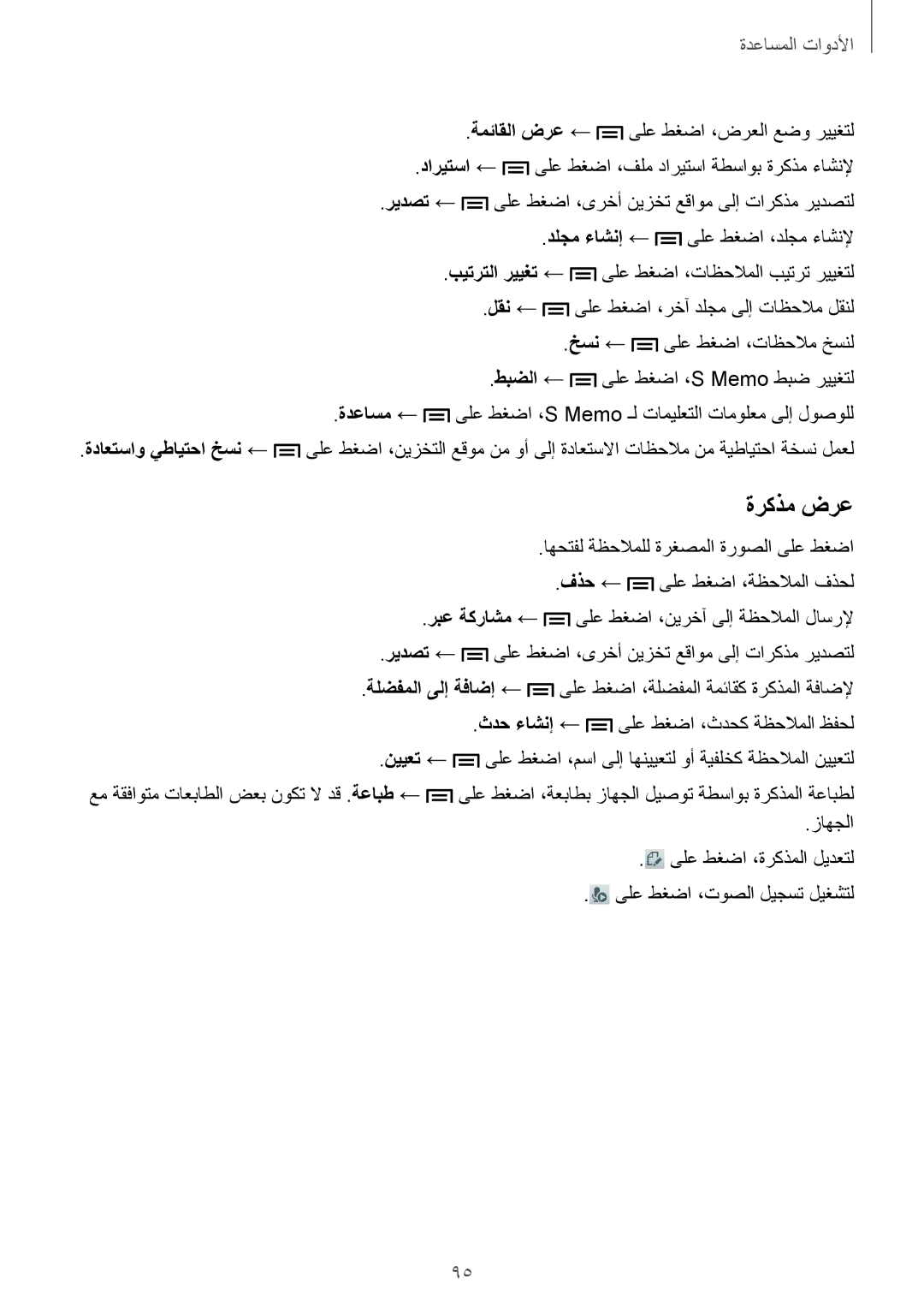 الأدوات المساعدة

لتغيير وضع العرض، اضغط على ← عرض القائمة.

لإنشاء مذكرة بواسطة استيراد ملف، اضغط على ← استيراد.

لتصدير مذكرات إلى مواقع تخزين أخرى، اضغط على ← تصدير.

لإنشاء مجلد، اضغط على ← إنشاء مجلد.

لتغيير ترتيب الملاحظات، اضغط على ← تغيير الترتيب.

لنقل ملاحظات إلى مجلد آخر، اضغط على ← نقل.

لنسخ ملاحظات، اضغط على ← نسخ.

لتغيير ضبط S Memo، اضغط على ← الضبط.

للوصول إلى معلومات التعليمات لـ S Memo، اضغط على ← مساعدة.

لعمل نسخة احتياطية من ملاحظات الاستعادة إلى أو من موقع التخزين، اضغط على ← نسخ احتياطي واستعادة.

عرض مذكرة

اضغط على الصورة المصغرة للملاحظة لفتحها.

لحذف الملاحظة، اضغط على ← حذف.

لإرسال الملاحظة إلى آخرين، اضغط على ← مشاركة عبر.

لتصدير مذكرات إلى مواقع تخزين أخرى، اضغط على ← تصدير.

لإضافة المذكرة كقائمة المفضلة، اضغط على ← إضافة إلى المفضلة.

لحفظ الملاحظة كحدث، اضغط على ← إنشاء حدث.

لتعيين الملاحظة كخلفية أو لتعيينها إلى اسم، اضغط على ← تعيين.

لطباعة المذكرة بواسطة توصيل الجهاز بطابعة، اضغط على ← طباعة. قد لا تكون بعض الطابعات متوافقة مع الجهاز.

لتعديل المذكرة، اضغط على .

لتشغيل تسجيل الصوت، اضغط على .

٩٥